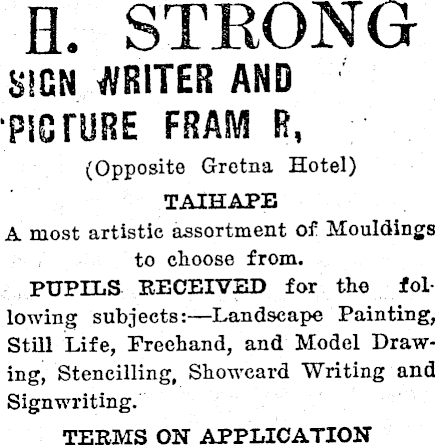 H. STRONG

SIGN WRITER AND PICTURE FRAM R,

(Opposite Gretna Hotel)

TAIHAPE

A most artistic assortment of Mouldings to choose from.

PUPILS RECEIVED for the following subjects:—Landscape Painting, Still Life, Freehand, and Model Drawing, Stencilling, Showcard Writing and Signwriting.

TERMS ON APPLICATION